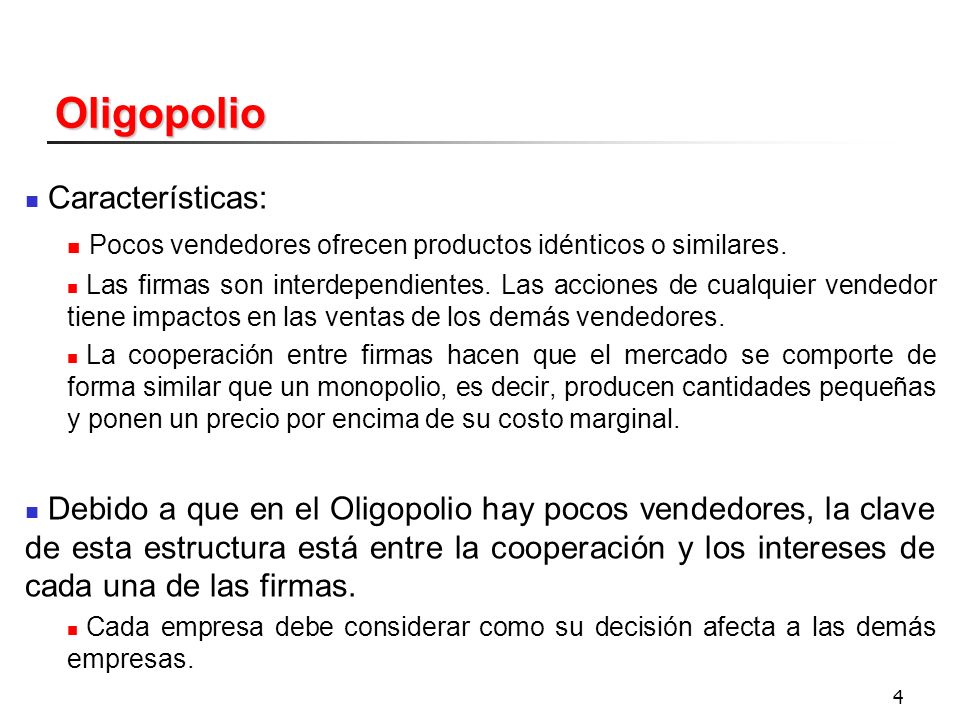 Oligopolio

Características:

Pocos vendedores ofrecen productos idénticos o similares.

Las firmas son interdependientes. Las acciones de cualquier vendedor tiene impactos en las ventas de los demás vendedores.

La cooperación entre firmas hacen que el mercado se comporte de forma similar que un monopolio, es decir, producen cantidades pequeñas y ponen un precio por encima de su costo marginal.

Debido a que en el Oligopolio hay pocos vendedores, la clave de esta estructura está entre la cooperación y los intereses de cada una de las firmas.

Cada empresa debe considerar como su decisión afecta a las demás empresas.

4